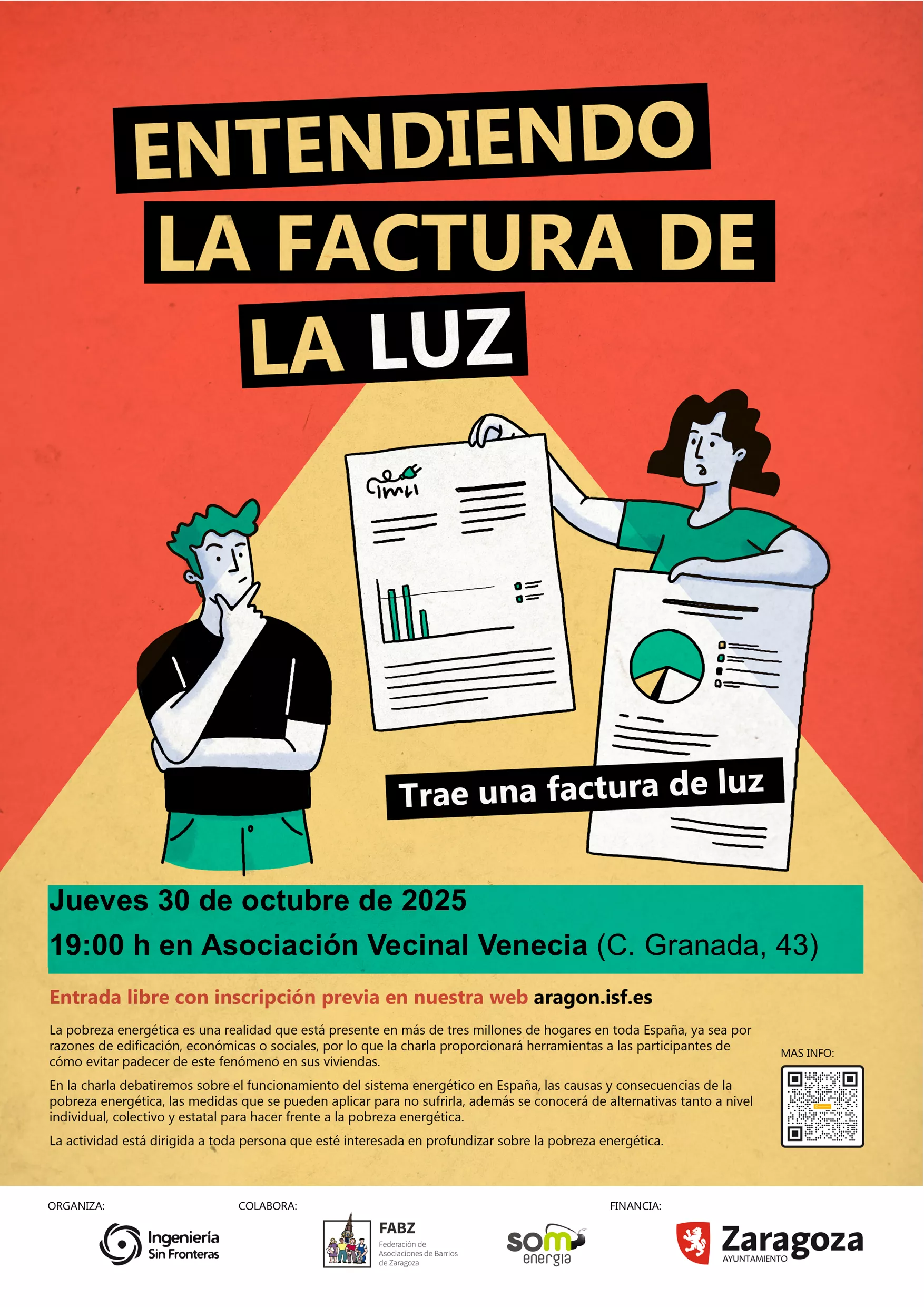 ENTENDIENDO
LA FACTURA DE
LA LUZ

Trae una factura de luz

Jueves 30 de octubre de 2025
19:00 h en Asociación Vecinal Venecia (C. Granada, 43)

Entrada libre con inscripción previa en nuestra web aragon.isf.es

La pobreza energética es una realidad que está presente en más de tres millones de hogares en toda España, ya sea por razones de edificación, económicas o sociales, por lo que la charla proporcionará herramientas a las participantes de cómo evitar padecer de este fenómeno en sus viviendas.

En la charla debatiremos sobre el funcionamiento del sistema energético en España, las causas y consecuencias de la pobreza energética, las medidas que se pueden aplicar para no sufrirla, además se conocerá de alternativas tanto a nivel individual, colectivo y estatal para hacer frente a la pobreza energética.

La actividad está dirigida a toda persona que esté interesada en profundizar sobre la pobreza energética.

MAS INFO:

ORGANIZA:
Ingeniería Sin Fronteras

COLABORA:
FABZ
Federación de Asociaciones de Barrios de Zaragoza

som energia

FINANCIA:
Zaragoza
AYUNTAMIENTO